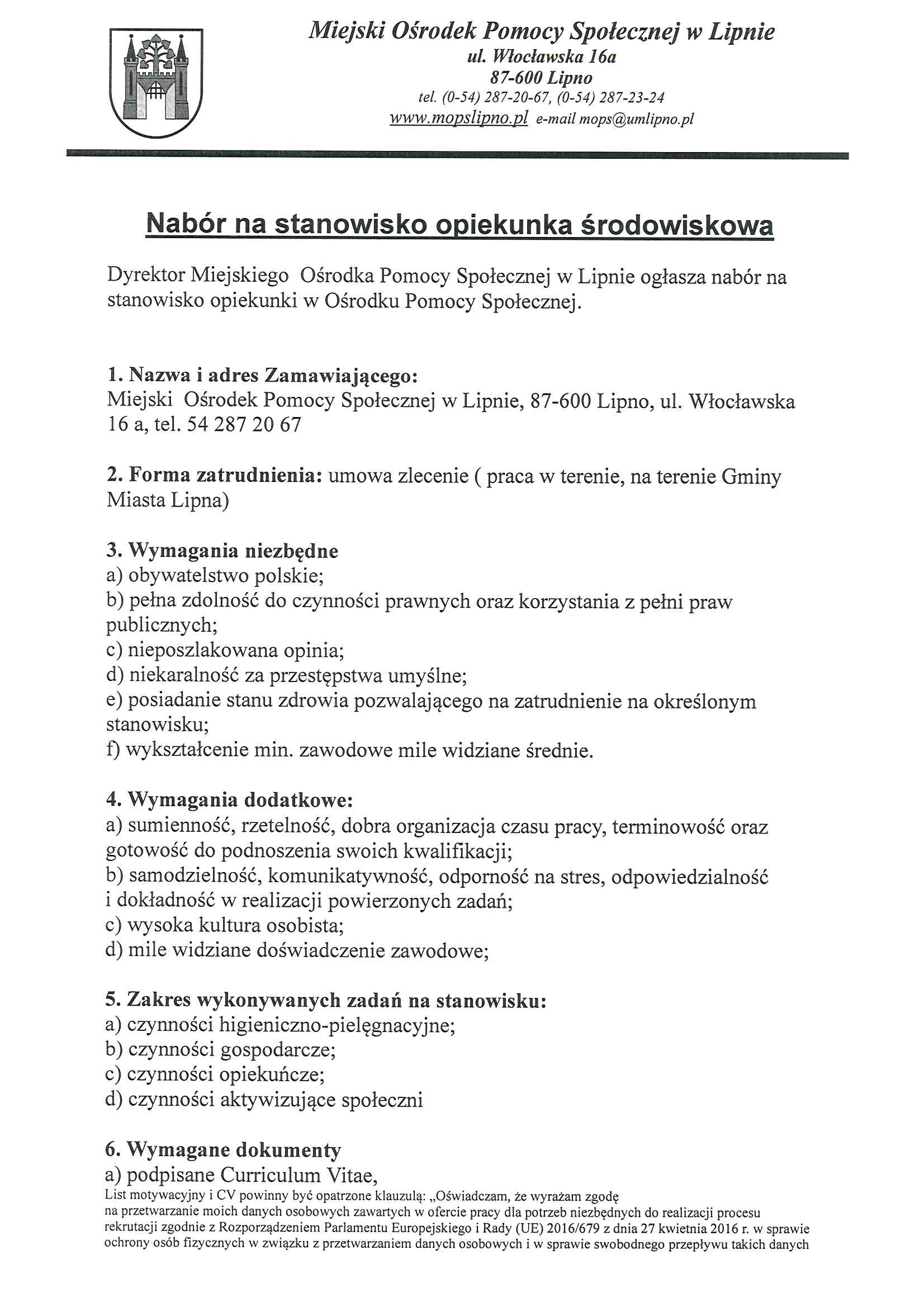 Miejski Ośrodek Pomocy Społecznej w Lipnie
ul. Włocławska 16a
87-600 Lipno
tel. (0-54) 287-20-67, (0-54) 287-23-24
www.mopslipno.pl e-mail mops@umlipno.pl

Nabór na stanowisko opiekunka środowiskowa

Dyrektor Miejskiego Ośrodka Pomocy Społecznej w Lipnie ogłasza nabór na stanowisko opiekunki w Ośrodku Pomocy Społecznej.

1. Nazwa i adres Zamawiającego:
Miejski Ośrodek Pomocy Społecznej w Lipnie, 87-600 Lipno, ul. Włocławska 16 a, tel. 54 287 20 67

2. Forma zatrudnienia: umowa zlecenie ( praca w terenie, na terenie Gminy Miasta Lipna)

3. Wymagania niezbędne
a) obywatelstwo polskie;
b) pełna zdolność do czynności prawnych oraz korzystania z pełni praw publicznych;
c) nieposzlakowana opinia;
d) niekaralność za przestępstwa umyślne;
e) posiadanie stanu zdrowia pozwalającego na zatrudnienie na określonym stanowisku;
f) wykształcenie min. zawodowe mile widziane średnie.

4. Wymagania dodatkowe:
a) sumienność, rzetelność, dobra organizacja czasu pracy, terminowość oraz gotowość do podnoszenia swoich kwalifikacji;
b) samodzielność, komunikatywność, odporność na stres, odpowiedzialność i dokładność w realizacji powierzonych zadań;
c) wysoka kultura osobista;
d) mile widziane doświadczenie zawodowe;

5. Zakres wykonywanych zadań na stanowisku:
a) czynności higieniczno-pielęgnacyjne;
b) czynności gospodarcze;
c) czynności opiekuńcze;
d) czynności aktywizujące społeczni

6. Wymagane dokumenty
a) podpisane Curriculum Vitae,
List motywacyjny i CV powinny być opatrzone klauzulą: „Oświadczam, że wyrażam zgodę na przetwarzanie moich danych osobowych zawartych w ofercie pracy dla potrzeb niezbędnych do realizacji procesu rekrutacji zgodnie z Rozporządzeniem Parlamentu Europejskiego i Rady (UE) 2016/679 z dnia 27 kwietnia 2016 r. w sprawie ochrony osób fizycznych w związku z przetwarzaniem danych osobowych i w sprawie swobodnego przepływu takich danych